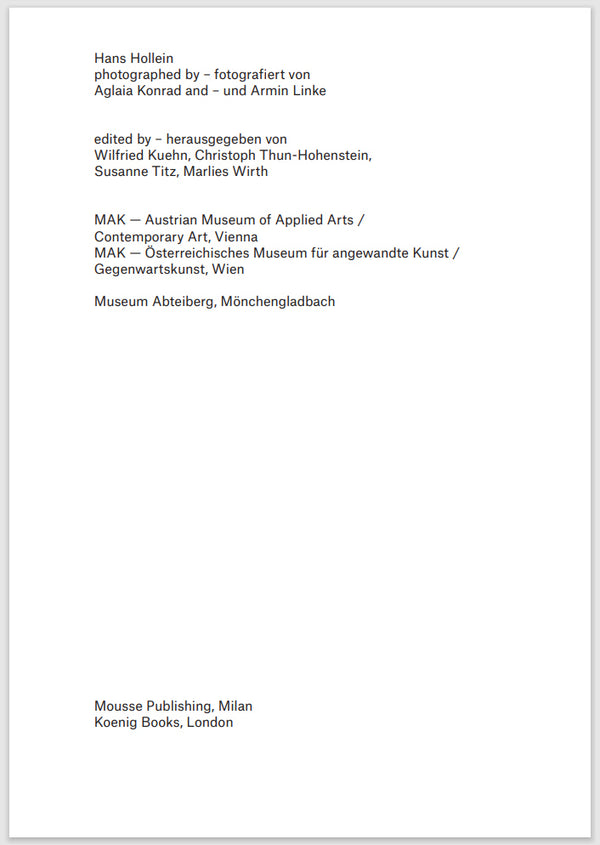 Hans Hollein
photographed by – fotografiert von
Aglaia Konrad and – und Armin Linke

edited by – herausgegeben von
Wilfried Kuehn, Christoph Thun-Hohenstein,
Susanne Titz, Marlies Wirth

MAK — Austrian Museum of Applied Arts /
Contemporary Art, Vienna
MAK — Österreichisches Museum für angewandte Kunst /
Gegenwartskunst, Wien

Museum Abteiberg, Mönchengladbach

Mousse Publishing, Milan
Koenig Books, London